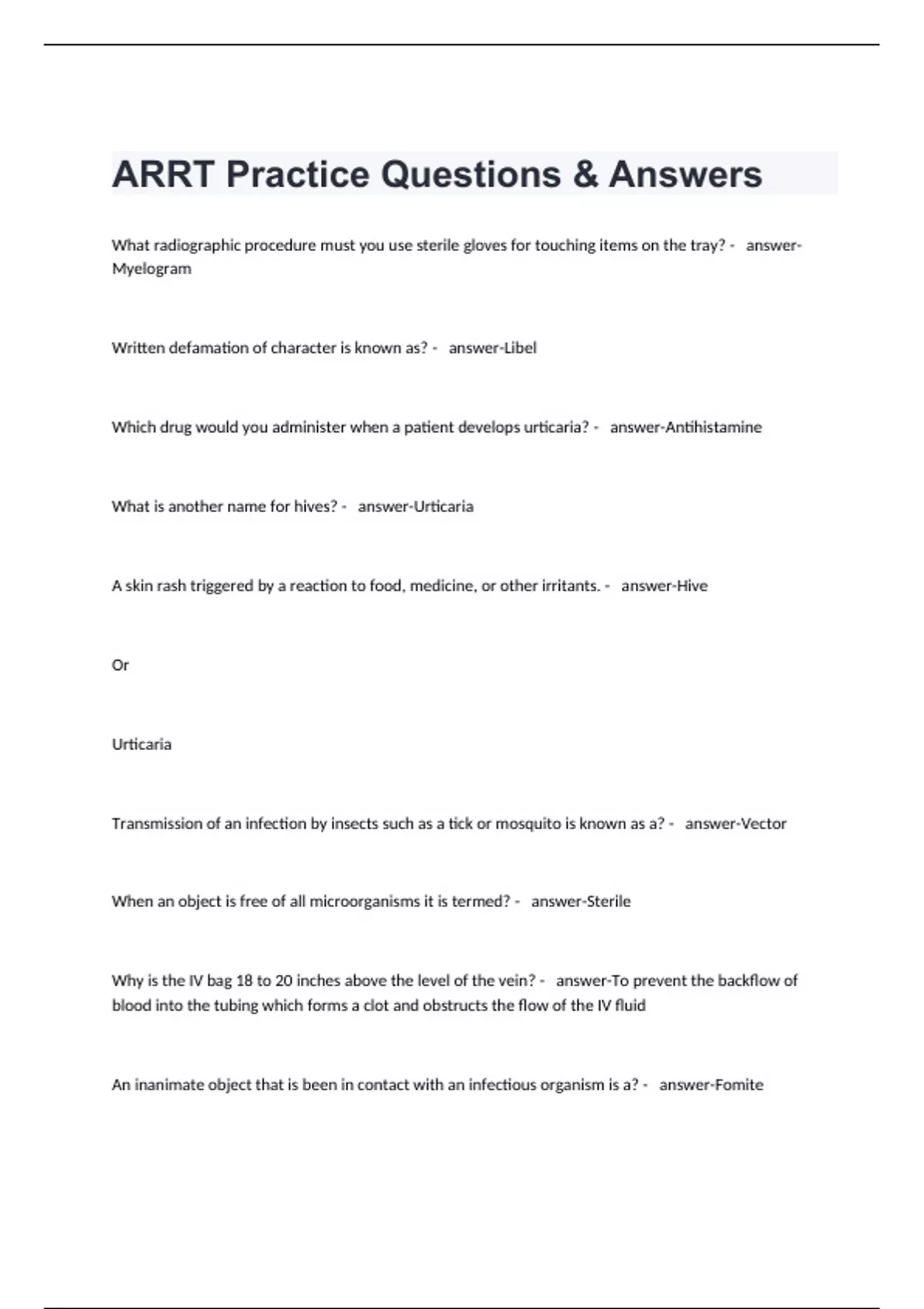 ARRT Practice Questions & Answers

What radiographic procedure must you use sterile gloves for touching items on the tray? - answer-Myelogram

Written defamation of character is known as? - answer-Libel

Which drug would you administer when a patient develops urticaria? - answer-Antihistamine

What is another name for hives? - answer-Urticaria

A skin rash triggered by a reaction to food, medicine, or other irritants. - answer-Hive

Or

Urticaria

Transmission of an infection by insects such as a tick or mosquito is known as a? - answer-Vector

When an object is free of all microorganisms it is termed? - answer-Sterile

Why is the IV bag 18 to 20 inches above the level of the vein? - answer-To prevent the backflow of blood into the tubing which forms a clot and obstructs the flow of the IV fluid

An inanimate object that is been in contact with an infectious organism is a? - answer-Fomite